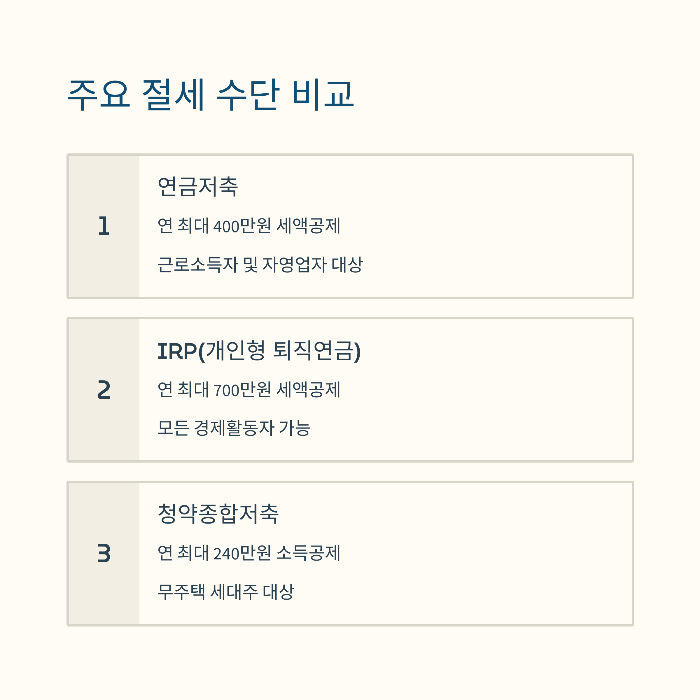 주요 절세 수단 비교

1

연금저축

연 최대 400만원 세액공제

근로소득자 및 자영업자 대상

2

IRP(개인형 퇴직연금)

연 최대 700만원 세액공제

모든 경제활동자 가능

3

청약종합저축

연 최대 240만원 소득공제

무주택 세대주 대상